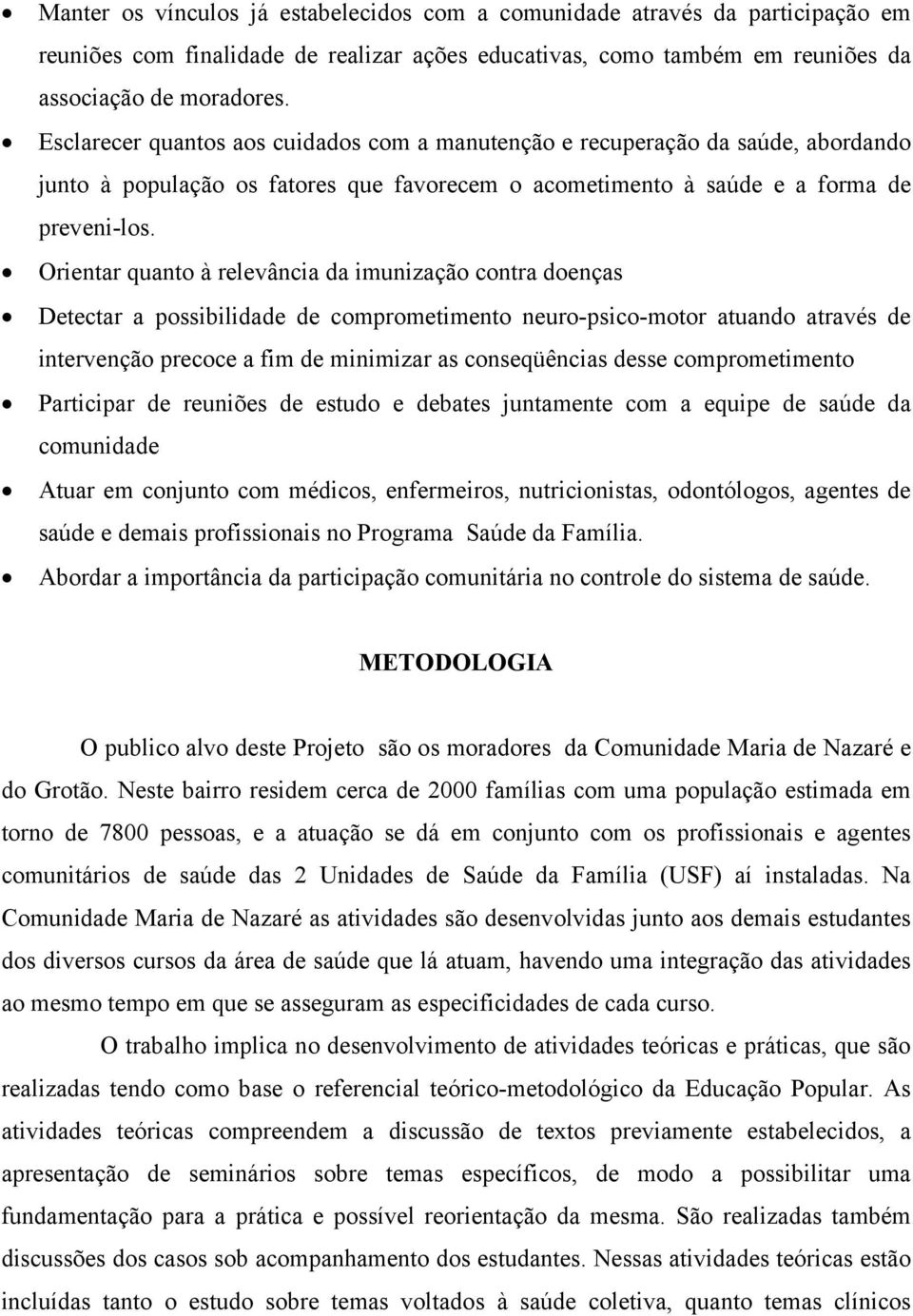 • Manter os vínculos já estabelecidos com a comunidade através da participação em reuniões com finalidade de realizar ações educativas, como também em reuniões da associação de moradores.

• Esclarecer quantos aos cuidados com a manutenção e recuperação da saúde, abordando junto à população os fatores que favorecem o acometimento à saúde e a forma de preveni-los.

• Orientar quanto à relevância da imunização contra doenças

• Detectar a possibilidade de comprometimento neuro-psico-motor atuando através de intervenção precoce a fim de minimizar as conseqüências desse comprometimento

• Participar de reuniões de estudo e debates juntamente com a equipe de saúde da comunidade

• Atuar em conjunto com médicos, enfermeiros, nutricionistas, odontólogos, agentes de saúde e demais profissionais no Programa Saúde da Família.

• Abordar a importância da participação comunitária no controle do sistema de saúde.

METODOLOGIA

O publico alvo deste Projeto são os moradores da Comunidade Maria de Nazaré e do Grotão. Neste bairro residem cerca de 2000 famílias com uma população estimada em torno de 7800 pessoas, e a atuação se dá em conjunto com os profissionais e agentes comunitários de saúde das 2 Unidades de Saúde da Família (USF) aí instaladas. Na Comunidade Maria de Nazaré as atividades são desenvolvidas junto aos demais estudantes dos diversos cursos da área de saúde que lá atuam, havendo uma integração das atividades ao mesmo tempo em que se asseguram as especificidades de cada curso.

O trabalho implica no desenvolvimento de atividades teóricas e práticas, que são realizadas tendo como base o referencial teórico-metodológico da Educação Popular. As atividades teóricas compreendem a discussão de textos previamente estabelecidos, a apresentação de seminários sobre temas específicos, de modo a possibilitar uma fundamentação para a prática e possível reorientação da mesma. São realizadas também discussões dos casos sob acompanhamento dos estudantes. Nessas atividades teóricas estão incluídas tanto o estudo sobre temas voltados à saúde coletiva, quanto temas clínicos